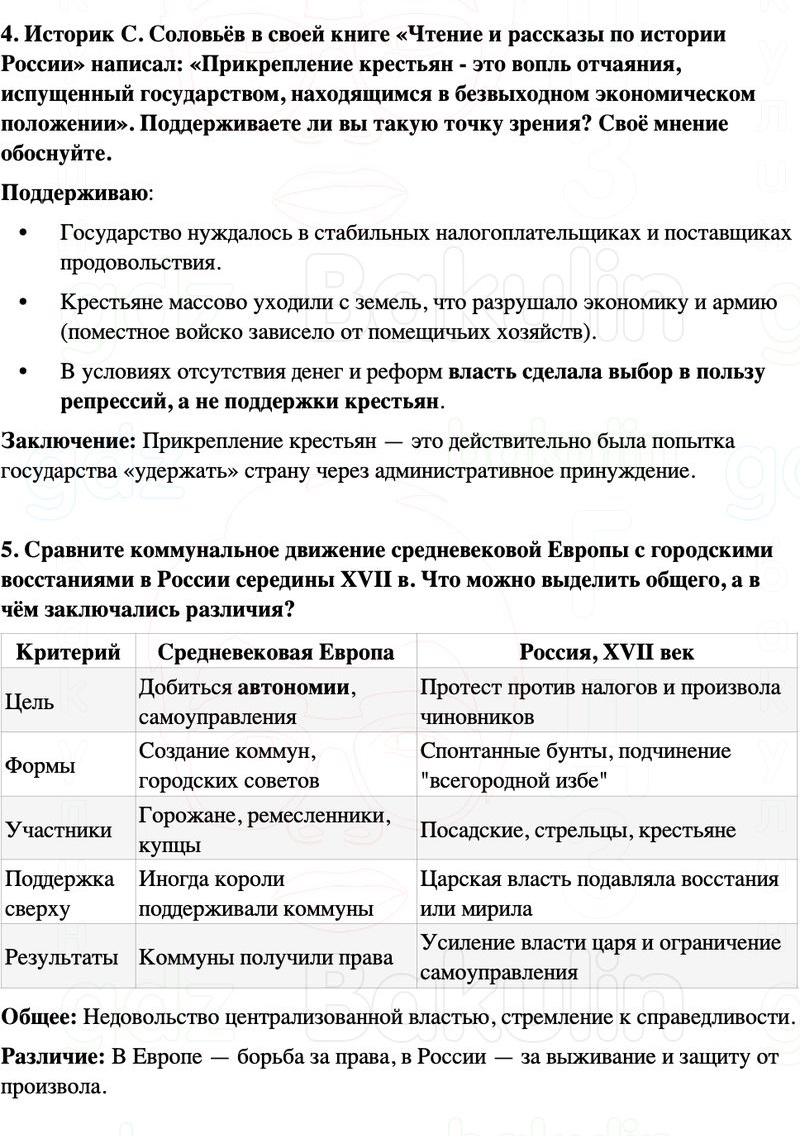 4. Историк С. Соловьёв в своей книге «Чтение и рассказы по истории России» написал: «Прикрепление крестьян - это вопль отчаяния, испущенный государством, находящимся в безвыходном экономическом положении». Поддерживаете ли вы такую точку зрения? Своё мнение обоснуйте.

Поддерживаю:

• Государство нуждалось в стабильных налогоплательщиках и поставщиках продовольствия.

• Крестьяне массово уходили с земель, что разрушало экономику и армию (поместное войско зависело от помещичьих хозяйств).

• В условиях отсутствия денег и реформ власть сделала выбор в пользу репрессий, а не поддержки крестьян.

Заключение: Прикрепление крестьян — это действительно была попытка государства «удержать» страну через административное принуждение.

5. Сравните коммунальное движение средневековой Европы с городскими восстаниями в России середины XVII в. Что можно выделить общего, а в чём заключались различия?

| Критерий | Средневековая Европа | Россия, XVII век |
|---|---|---|
| Цель | Добиться автономии, самоуправления | Протест против налогов и произвола чиновников |
| Формы | Создание коммун, городских советов | Спонтанные бунты, подчинение "всегородной избе" |
| Участники | Горожане, ремесленники, купцы | Посадские, стрельцы, крестьяне |
| Поддержка сверху | Иногда короли поддерживали коммуны | Царская власть подавляла восстания или мирила |
| Результаты | Коммуны получили права | Усиление власти царя и ограничение самоуправления |

Общее: Недовольство централизованной властью, стремление к справедливости.

Различие: В Европе — борьба за права, в России — за выживание и защиту от произвола.